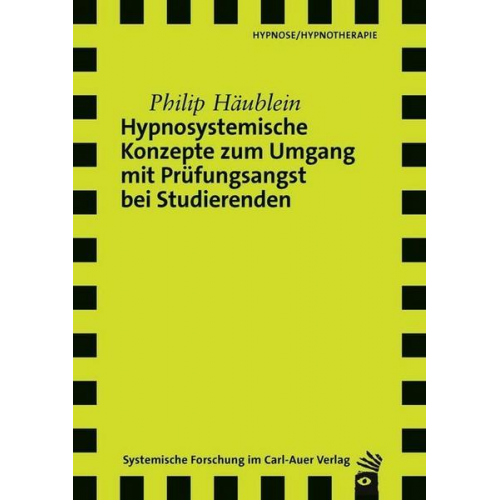 HYPNOSE/HYPNOTHERAPIE

Philip Häublein

Hypnosystemische Konzepte zum Umgang mit Prüfungsangst bei Studierenden

Systemische Forschung im Carl-Auer Verlag